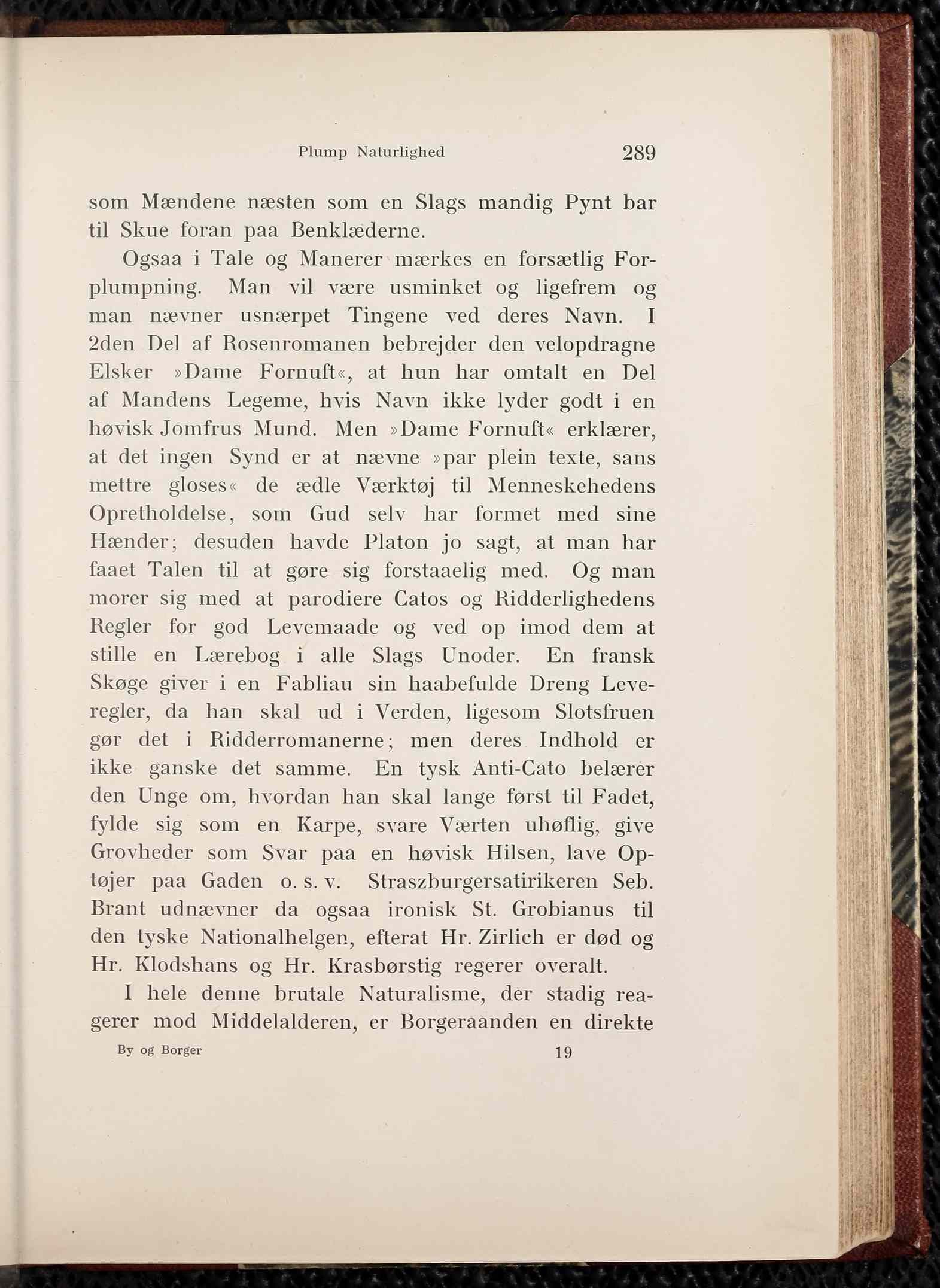 Plump Naturlighed 289

som Mændene næsten som en Slags mandig Pynt bar til Skue foran paa Benklæderne.

Ogsaa i Tale og Manerer mærkes en forsætlig Forplumpning. Man vil være usminket og ligefrem og man nævner usnærpet Tingene ved deres Navn. I 2den Del af Rosenromanen bebrejder den velopdragne Elsker »Dame Fornuft«, at hun har omtalt en Del af Mandens Legeme, hvis Navn ikke lyder godt i en høvisk Jomfrus Mund. Men »Dame Fornuft« erklærer, at det ingen Synd er at nævne »par plein texte, sans mettre gloses« de ædle Værktøj til Menneskehedens Opretholdelse, som Gud selv har formet med sine Hænder; desuden havde Platon jo sagt, at man har faaet Talen til at gøre sig forstaaelig med. Og man morer sig med at parodiere Catos og Ridderlighedens Regler for god Levemaade og ved op imod dem at stille en Lærebog i alle Slags Unoder. En fransk Skøge giver i en Fabliau sin haabefulde Dreng Leveregler, da han skal ud i Verden, ligesom Slotsfruen gør det i Ridderromanerne; men deres Indhold er ikke ganske det samme. En tysk Anti-Cato belærer den Unge om, hvordan han skal lange først til Fadet, fylde sig som en Karpe, svare Værten uhøflig, give Grovheder som Svar paa en høvisk Hilsen, lave Optøjer paa Gaden o. s. v. Straszburgersatirikeren Seb. Brant udnævner da ogsaa ironisk St. Grobianus til den tyske Nationalhelgen, efterat Hr. Zirlich er død og Hr. Klodshans og Hr. Krasbørstig regerer overalt.

I hele denne brutale Naturalisme, der stadig reagerer mod Middelalderen, er Borgeraanden en direkte

By og Borger 19